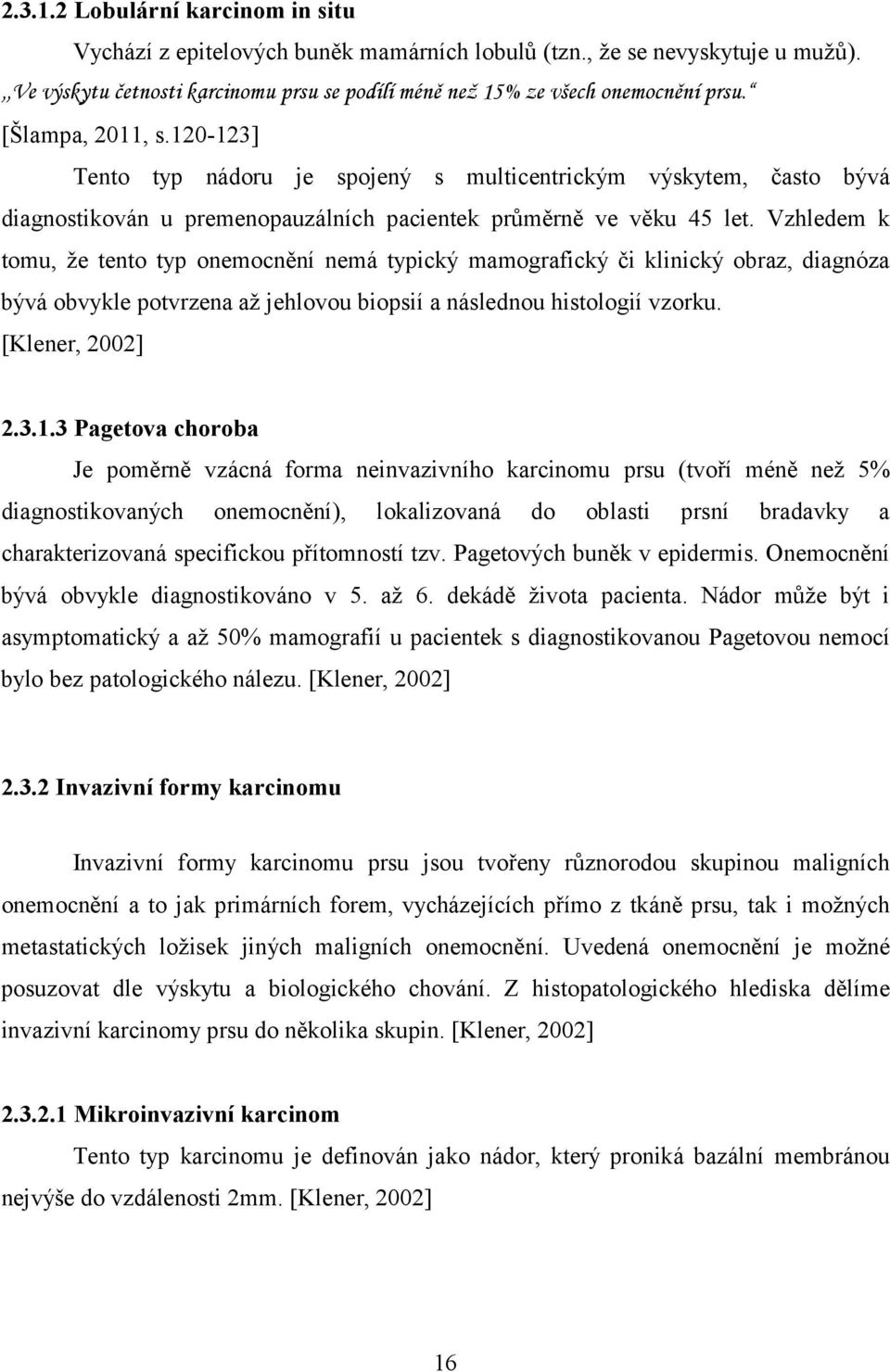 2.3.1.2 Lobulární karcinom in situ

Vychází z epitelových buněk mamárních lobulů (tzn., že se nevyskytuje u mužů). „Ve výskytu četnosti karcinomu prsu se podílí méně než 15% ze všech onemocnění prsu.“ [Šlampa, 2011, s.120-123]

Tento typ nádoru je spojený s multicentrickým výskytem, často bývá diagnostikován u premenopauzálních pacientek průměrně ve věku 45 let. Vzhledem k tomu, že tento typ onemocnění nemá typický mamografický či klinický obraz, diagnóza bývá obvykle potvrzena až jehlovou biopsií a následnou histologií vzorku. [Klener, 2002]

2.3.1.3 Pagetova choroba

Je poměrně vzácná forma neinvazivního karcinomu prsu (tvoří méně než 5% diagnostikovaných onemocnění), lokalizovaná do oblasti prsní bradavky a charakterizovaná specifickou přítomností tzv. Pagetových buněk v epidermis. Onemocnění bývá obvykle diagnostikováno v 5. až 6. dekádě života pacienta. Nádor může být i asymptomatický a až 50% mamografií u pacientek s diagnostikovanou Pagetovou nemocí bylo bez patologického nálezu. [Klener, 2002]

2.3.2 Invazivní formy karcinomu

Invazivní formy karcinomu prsu jsou tvořeny různorodou skupinou maligních onemocnění a to jak primárních forem, vycházejících přímo z tkáně prsu, tak i možných metastatických ložisek jiných maligních onemocnění. Uvedená onemocnění je možné posuzovat dle výskytu a biologického chování. Z histopatologického hlediska dělíme invazivní karcinomy prsu do několika skupin. [Klener, 2002]

2.3.2.1 Mikroinvazivní karcinom

Tento typ karcinomu je definován jako nádor, který proniká bazální membránou nejvýše do vzdálenosti 2mm. [Klener, 2002]

16